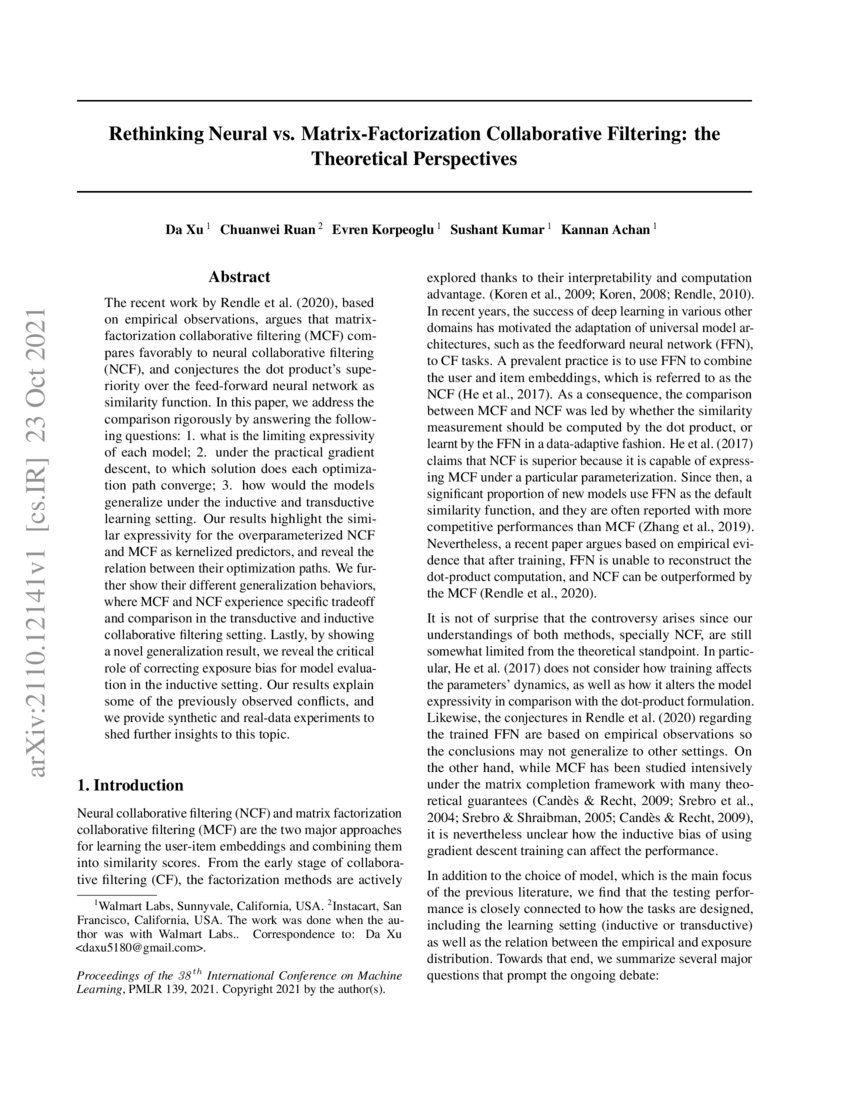 arXiv:2110.12141v1 [cs.IR] 23 Oct 2021

Rethinking Neural vs. Matrix-Factorization Collaborative Filtering: the Theoretical Perspectives

Da Xu $^1$ Chuanwei Ruan $^2$ Evren Korpeoglu $^1$ Sushant Kumar $^1$ Kannan Achan $^1$

Abstract

The recent work by Rendle et al. (2020), based on empirical observations, argues that matrix-factorization collaborative filtering (MCF) compares favorably to neural collaborative filtering (NCF), and conjectures the dot product's superiority over the feed-forward neural network as similarity function. In this paper, we address the comparison rigorously by answering the following questions: 1. what is the limiting expressivity of each model; 2. under the practical gradient descent, to which solution does each optimization path converge; 3. how would the models generalize under the inductive and transductive learning setting. Our results highlight the similar expressivity for the overparameterized NCF and MCF as kernelized predictors, and reveal the relation between their optimization paths. We further show their different generalization behaviors, where MCF and NCF experience specific tradeoff and comparison in the transductive and inductive collaborative filtering setting. Lastly, by showing a novel generalization result, we reveal the critical role of correcting exposure bias for model evaluation in the inductive setting. Our results explain some of the previously observed conflicts, and we provide synthetic and real-data experiments to shed further insights to this topic.

1. Introduction

Neural collaborative filtering (NCF) and matrix factorization collaborative filtering (MCF) are the two major approaches for learning the user-item embeddings and combining them into similarity scores. From the early stage of collaborative filtering (CF), the factorization methods are actively

$^1$Walmart Labs, Sunnyvale, California, USA. $^2$Instacart, San Francisco, California, USA. The work was done when the author was with Walmart Labs.. Correspondence to: Da Xu <daxu5180@gmail.com>.

Proceedings of the $38^{th}$ International Conference on Machine Learning, PMLR 139, 2021. Copyright 2021 by the author(s).

explored thanks to their interpretability and computation advantage. (Koren et al., 2009; Koren, 2008; Rendle, 2010). In recent years, the success of deep learning in various other domains has motivated the adaptation of universal model architectures, such as the feedforward neural network (FFN), to CF tasks. A prevalent practice is to use FFN to combine the user and item embeddings, which is referred to as the NCF (He et al., 2017). As a consequence, the comparison between MCF and NCF was led by whether the similarity measurement should be computed by the dot product, or learnt by the FFN in a data-adaptive fashion. He et al. (2017) claims that NCF is superior because it is capable of expressing MCF under a particular parameterization. Since then, a significant proportion of new models use FFN as the default similarity function, and they are often reported with more competitive performances than MCF (Zhang et al., 2019). Nevertheless, a recent paper argues based on empirical evidence that after training, FFN is unable to reconstruct the dot-product computation, and NCF can be outperformed by the MCF (Rendle et al., 2020).

It is not of surprise that the controversy arises since our understandings of both methods, specially NCF, are still somewhat limited from the theoretical standpoint. In particular, He et al. (2017) does not consider how training affects the parameters' dynamics, as well as how it alters the model expressivity in comparison with the dot-product formulation. Likewise, the conjectures in Rendle et al. (2020) regarding the trained FFN are based on empirical observations so the conclusions may not generalize to other settings. On the other hand, while MCF has been studied intensively under the matrix completion framework with many theoretical guarantees (Candès & Recht, 2009; Srebro et al., 2004; Srebro & Shraibman, 2005; Candès & Recht, 2009), it is nevertheless unclear how the inductive bias of using gradient descent training can affect the performance.

In addition to the choice of model, which is the main focus of the previous literature, we find that the testing performance is closely connected to how the tasks are designed, including the learning setting (inductive or transductive) as well as the relation between the empirical and exposure distribution. Towards that end, we summarize several major questions that prompt the ongoing debate: